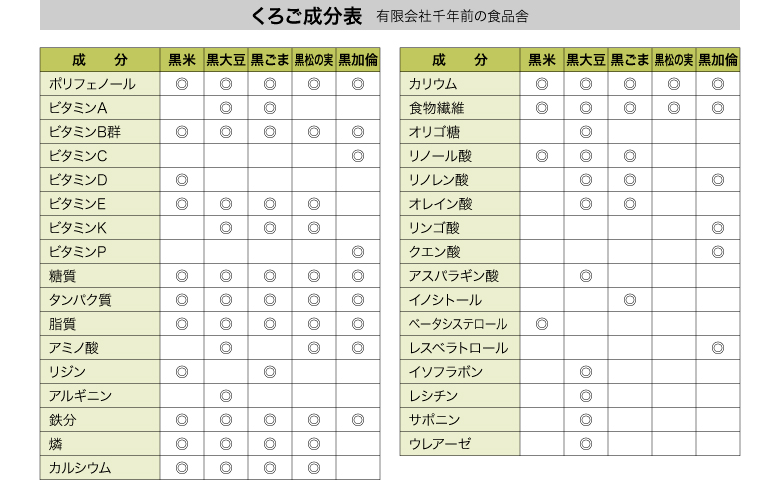 くろご成分表　有限会社千年前の食品舎

| 成　分 | 黒米 | 黒大豆 | 黒ごま | 黒松の実 | 黒加倫 |
|---|---|---|---|---|---|
| ポリフェノール | ◎ | ◎ | ◎ | ◎ | ◎ |
| ビタミンA |  | ◎ | ◎ |  |  |
| ビタミンB群 | ◎ | ◎ | ◎ | ◎ | ◎ |
| ビタミンC |  |  |  |  | ◎ |
| ビタミンD | ◎ |  |  |  |  |
| ビタミンE | ◎ | ◎ | ◎ | ◎ |  |
| ビタミンK |  | ◎ | ◎ | ◎ |  |
| ビタミンP |  |  |  |  | ◎ |
| 糖質 | ◎ | ◎ | ◎ | ◎ | ◎ |
| タンパク質 | ◎ | ◎ | ◎ | ◎ | ◎ |
| 脂質 | ◎ | ◎ | ◎ | ◎ | ◎ |
| アミノ酸 |  | ◎ |  | ◎ | ◎ |
| リジン | ◎ |  | ◎ |  |  |
| アルギニン |  | ◎ |  |  |  |
| 鉄分 | ◎ | ◎ | ◎ | ◎ | ◎ |
| 燐 | ◎ | ◎ | ◎ | ◎ |  |
| カルシウム | ◎ | ◎ | ◎ | ◎ |  |

| 成　分 | 黒米 | 黒大豆 | 黒ごま | 黒松の実 | 黒加倫 |
|---|---|---|---|---|---|
| カリウム | ◎ | ◎ | ◎ | ◎ | ◎ |
| 食物繊維 | ◎ | ◎ | ◎ | ◎ | ◎ |
| オリゴ糖 |  | ◎ |  |  |  |
| リノール酸 | ◎ | ◎ | ◎ |  |  |
| リノレン酸 |  | ◎ | ◎ |  | ◎ |
| オレイン酸 |  | ◎ | ◎ |  |  |
| リンゴ酸 |  |  |  |  | ◎ |
| クエン酸 |  |  |  |  | ◎ |
| アスパラギン酸 |  | ◎ |  |  |  |
| イノシトール |  |  | ◎ |  |  |
| ベータシステロール | ◎ |  |  |  |  |
| レスベラトロール |  |  |  |  | ◎ |
| イソフラボン |  | ◎ |  |  |  |
| レシチン |  | ◎ |  |  |  |
| サポニン |  | ◎ |  |  |  |
| ウレアーゼ |  | ◎ |  |  |  |